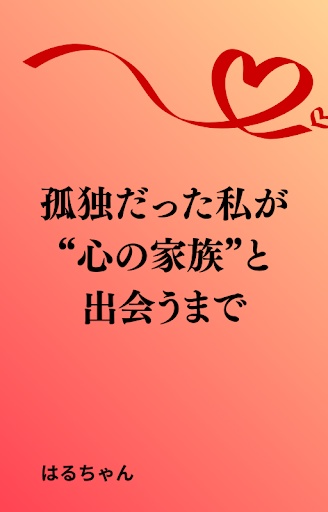 孤独だった私が
“心の家族”と
出会うまで

はるちゃん